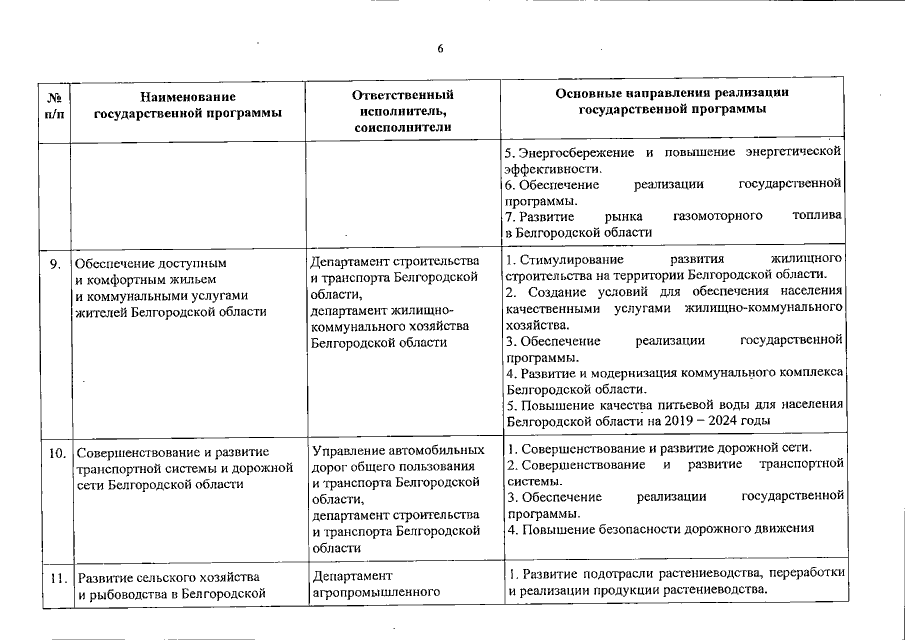 6

| № п/п | Наименование государственной программы | Ответственный исполнитель, соисполнители | Основные направления реализации государственной программы |
|---|---|---|---|
| | | | 5. Энергосбережение и повышение энергетической эффективности. 6. Обеспечение реализации государственной программы. 7. Развитие рынка газомоторного топлива в Белгородской области |
| 9. | Обеспечение доступным и комфортным жильем и коммунальными услугами жителей Белгородской области | Департамент строительства и транспорта Белгородской области, департамент жилищно-коммунального хозяйства Белгородской области | 1. Стимулирование развития жилищного строительства на территории Белгородской области. 2. Создание условий для обеспечения населения качественными услугами жилищно-коммунального хозяйства. 3. Обеспечение реализации государственной программы. 4. Развитие и модернизация коммунального комплекса Белгородской области. 5. Повышение качества питьевой воды для населения Белгородской области на 2019 – 2024 годы |
| 10. | Совершенствование и развитие транспортной системы и дорожной сети Белгородской области | Управление автомобильных дорог общего пользования и транспорта Белгородской области, департамент строительства и транспорта Белгородской области | 1. Совершенствование и развитие дорожной сети. 2. Совершенствование и развитие транспортной системы. 3. Обеспечение реализации государственной программы. 4. Повышение безопасности дорожного движения |
| 11. | Развитие сельского хозяйства и рыбоводства в Белгородской | Департамент агропромышленного | 1. Развитие подотрасли растениеводства, переработки и реализации продукции растениеводства. |